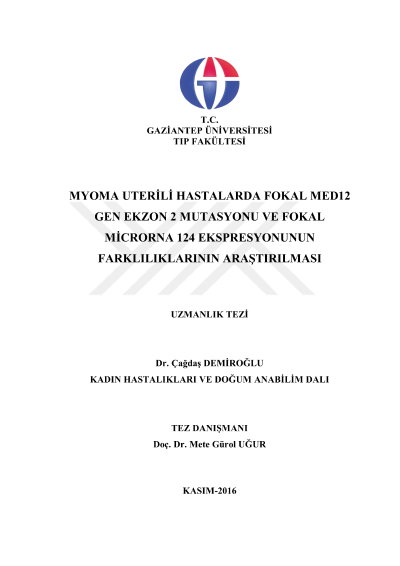 T.C.
GAZİANTEP ÜNİVERSİTESİ
TIP FAKÜLTESİ

MYOMA UTERİLİ HASTALARDA FOKAL MED12 GEN EKZON 2 MUTASYONU VE FOKAL MİCRORNA 124 EKSPRESYONUNUN FARKLILIKLARININ ARAŞTIRILMASI

UZMANLIK TEZİ

Dr. Çağdaş DEMİROĞLU
KADIN HASTALIKLARI VE DOĞUM ANABİLİM DALI

TEZ DANIŞMANI
Doç. Dr. Mete Gürol UĞUR

KASIM-2016